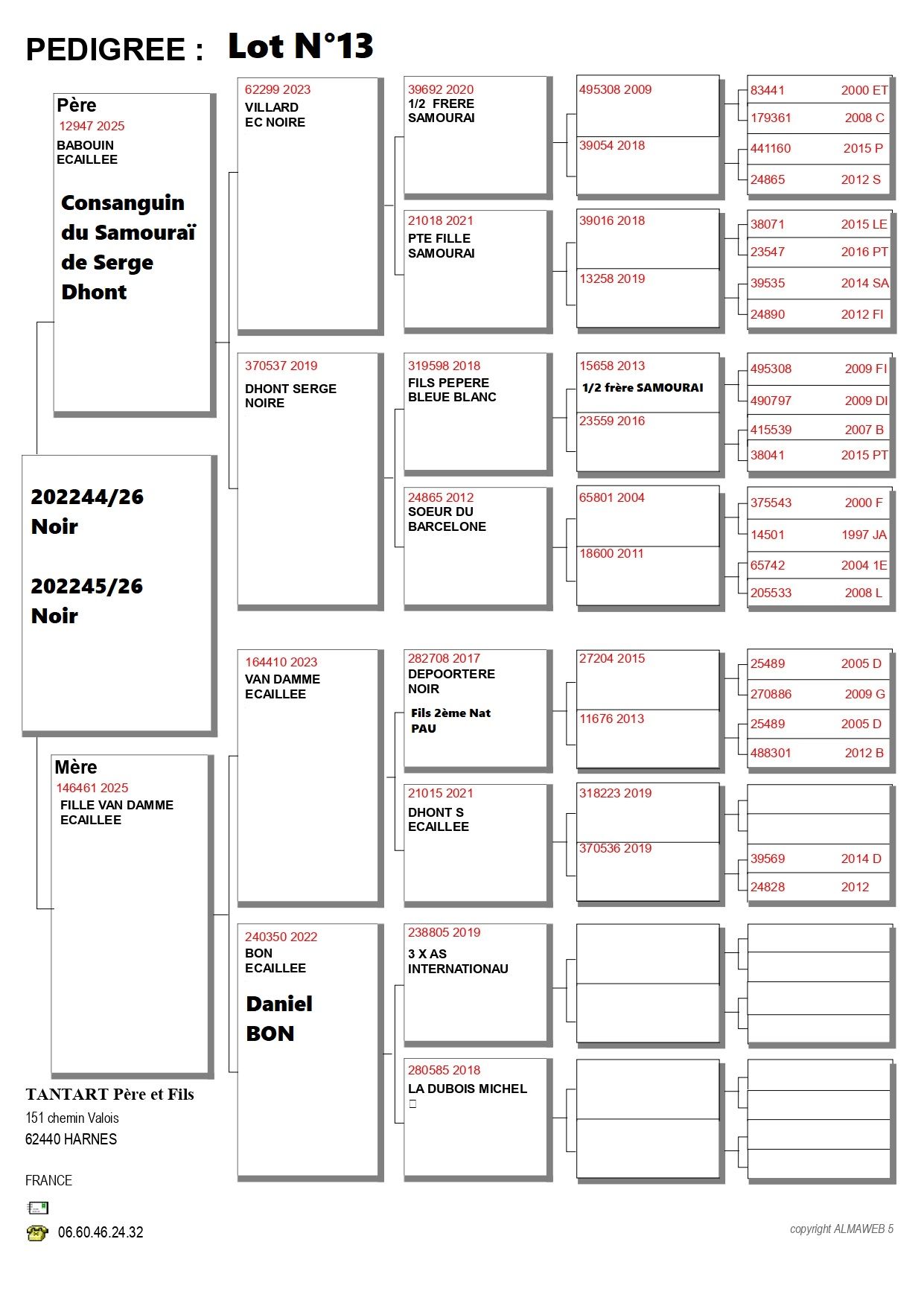 PEDIGREE : Lot N°13

Père
12947 2025
BABOUIN ECAILLEE

Consanguin du Samouraï de Serge Dhont

202244/26
Noir

202245/26
Noir

Mère
146461 2025
FILLE VAN DAMME ECAILLEE

TANTART Père et Fils
151 chemin Valois
62440 HARNES

FRANCE

06.60.46.24.32

62299 2023
VILLARD
EC NOIRE

370537 2019
DHONT SERGE NOIRE

164410 2023
VAN DAMME ECAILLEE

240350 2022
BON
ECAILLEE

Daniel BON

39692 2020
1/2 FRERE SAMOURAI

21018 2021
PTE FILLE SAMOURAI

319598 2018
FILS PEPERE BLEUE BLANC

24865 2012
SOEUR DU BARCELONE

282708 2017
DEPOORTERE NOIR

Fils 2ème Nat PAU

21015 2021
DHONT S
ECAILLEE

238805 2019
3 X AS INTERNATIONAU

280585 2018
LA DUBOIS MICHEL

495308 2009

39054 2018

39016 2018

13258 2019

15658 2013
1/2 frère SAMOURAI

23559 2016

65801 2004

18600 2011

27204 2015

11676 2013

318223 2019

370536 2019

83441 2000 ET
179361 2008 C
441160 2015 P
24865 2012 S
38071 2015 LE
23547 2016 PT
39535 2014 SA
24890 2012 FI
495308 2009 FI
490797 2009 DI
415539 2007 B
38041 2015 PT
375543 2000 F
14501 1997 JA
65742 2004 1E
205533 2008 L
25489 2005 D
270886 2009 G
25489 2005 D
488301 2012 B
39569 2014 D
24828 2012

copyright ALMAWEB 5